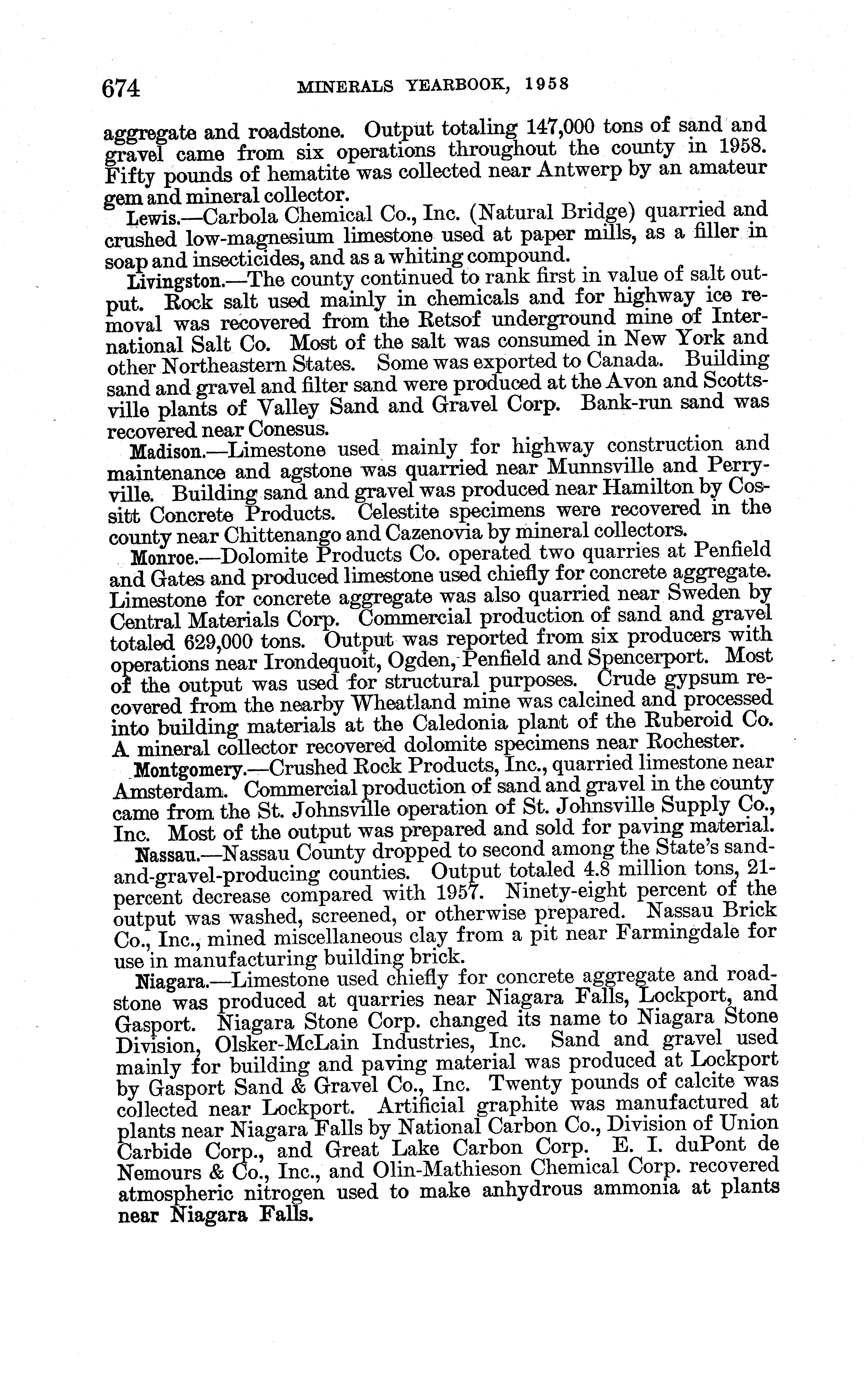 674 MINERALS YEARBOOK, 1958

aggregate and roadstone. Output totaling 147,000 tons of sand and gravel came from six operations throughout the county in 1958. Fifty pounds of hematite was collected near Antwerp by an amateur gem and mineral collector.

Lewis.—Carbola Chemical Co., Inc. (Natural Bridge) quarried and crushed low-magnesium limestone used at paper mills, as a filler in soap and insecticides, and as a whiting compound.

Livingston.—The county continued to rank first in value of salt output. Rock salt used mainly in chemicals and for highway ice removal was recovered from the Retsof underground mine of International Salt Co. Most of the salt was consumed in New York and other Northeastern States. Some was exported to Canada. Building sand and gravel and filter sand were produced at the Avon and Scottsville plants of Valley Sand and Gravel Corp. Bank-run sand was recovered near Conesus.

Madison.—Limestone used mainly for highway construction and maintenance and agstone was quarried near Munnsville and Perryville. Building sand and gravel was produced near Hamilton by Cossitt Concrete Products. Celestite specimens were recovered in the county near Chittenango and Cazenovia by mineral collectors.

Monroe.—Dolomite Products Co. operated two quarries at Penfield and Gates and produced limestone used chiefly for concrete aggregate. Limestone for concrete aggregate was also quarried near Sweden by Central Materials Corp. Commercial production of sand and gravel totaled 629,000 tons. Output was reported from six producers with operations near Irondequoit, Ogden, Penfield and Spencerport. Most of the output was used for structural purposes. Crude gypsum recovered from the nearby Wheatland mine was calcined and processed into building materials at the Caledonia plant of the Ruberoid Co. A mineral collector recovered dolomite specimens near Rochester.

Montgomery.—Crushed Rock Products, Inc., quarried limestone near Amsterdam. Commercial production of sand and gravel in the county came from the St. Johnsville operation of St. Johnsville Supply Co., Inc. Most of the output was prepared and sold for paving material.

Nassau.—Nassau County dropped to second among the State's sand-and-gravel-producing counties. Output totaled 4.8 million tons, 21-percent decrease compared with 1957. Ninety-eight percent of the output was washed, screened, or otherwise prepared. Nassau Brick Co., Inc., mined miscellaneous clay from a pit near Farmingdale for use in manufacturing building brick.

Niagara.—Limestone used chiefly for concrete aggregate and roadstone was produced at quarries near Niagara Falls, Lockport, and Gasport. Niagara Stone Corp. changed its name to Niagara Stone Division, Olsker-McLain Industries, Inc. Sand and gravel used mainly for building and paving material was produced at Lockport by Gasport Sand & Gravel Co., Inc. Twenty pounds of calcite was collected near Lockport. Artificial graphite was manufactured at plants near Niagara Falls by National Carbon Co., Division of Union Carbide Corp., and Great Lake Carbon Corp. E. I. duPont de Nemours & Co., Inc., and Olin-Mathieson Chemical Corp. recovered atmospheric nitrogen used to make anhydrous ammonia at plants near Niagara Falls.